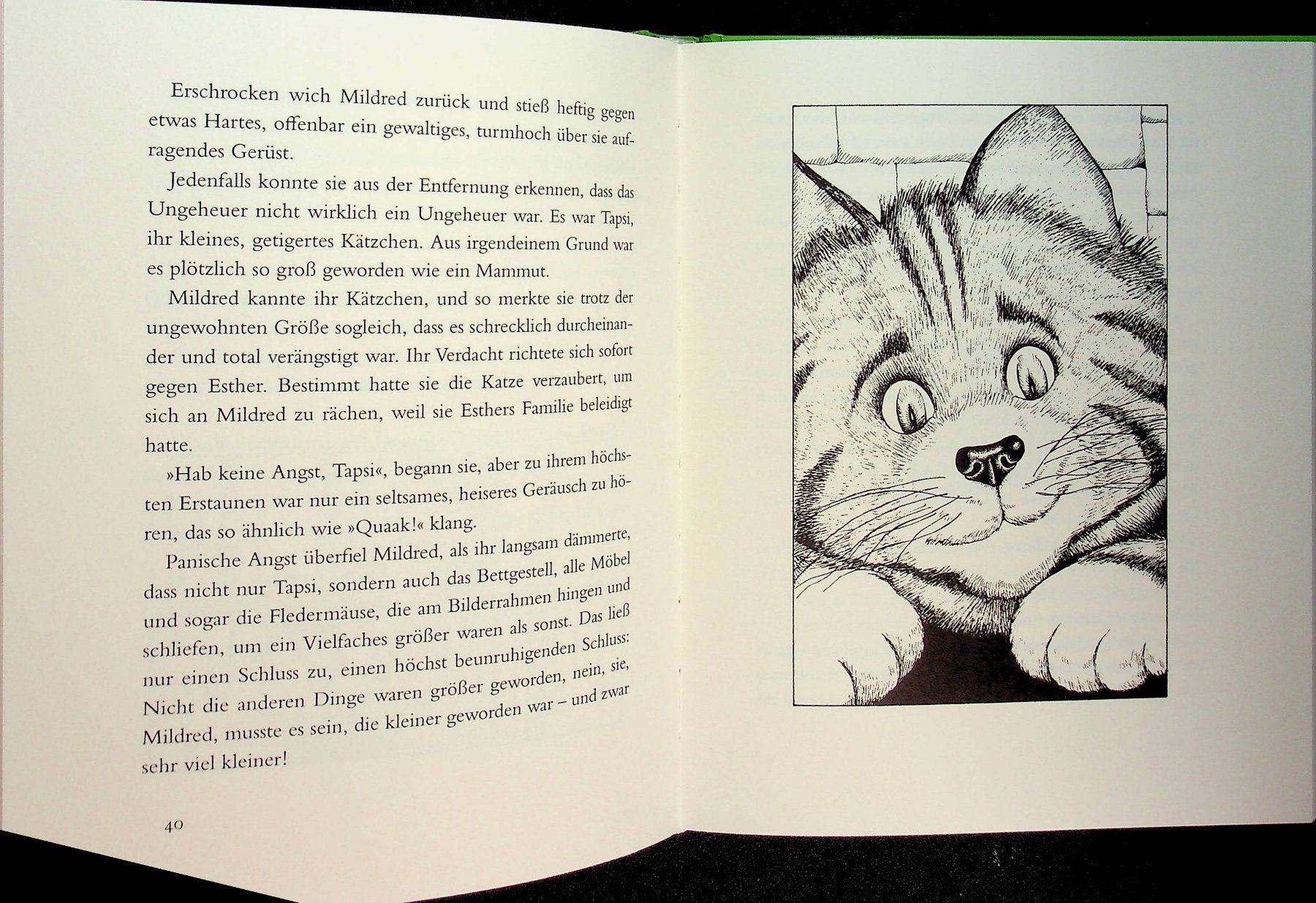 Erschrocken wich Mildred zurück und stieß heftig gegen etwas Hartes, offenbar ein gewaltiges, turmhoch über sie aufragendes Gerüst.

Jedenfalls konnte sie aus der Entfernung erkennen, dass das Ungeheuer nicht wirklich ein Ungeheuer war. Es war Tapsi, ihr kleines, getigertes Kätzchen. Aus irgendeinem Grund war es plötzlich so groß geworden wie ein Mammut.

Mildred kannte ihr Kätzchen, und so merkte sie trotz der ungewohnten Größe sogleich, dass es schrecklich durcheinander und total verängstigt war. Ihr Verdacht richtete sich sofort gegen Esther. Bestimmt hatte sie die Katze verzaubert, um sich an Mildred zu rächen, weil sie Esthers Familie beleidigt hatte.

»Hab keine Angst, Tapsi«, begann sie, aber zu ihrem höchsten Erstaunen war nur ein seltsames, heiseres Geräusch zu hören, das so ähnlich wie »Quaak!« klang.

Panische Angst überfiel Mildred, als ihr langsam dämmerte, dass nicht nur Tapsi, sondern auch das Bettgestell, alle Möbel und sogar die Fledermäuse, die am Bilderrahmen hingen und schliefen, um ein Vielfaches größer waren als sonst. Das ließ nur einen Schluss zu, einen höchst beunruhigenden Schluss: Nicht die anderen Dinge waren größer geworden, nein, sie, Mildred, musste es sein, die kleiner geworden war – und zwar sehr viel kleiner!

40